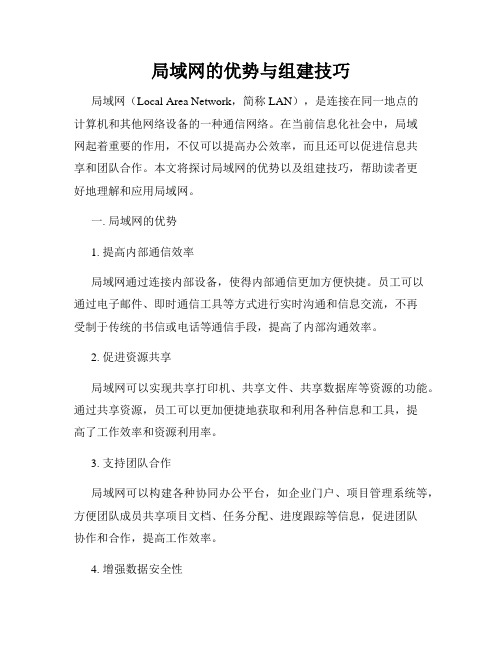 局域网的优势与组建技巧

局域网（Local Area Network，简称 LAN），是连接在同一地点的计算机和其他网络设备的一种通信网络。在当前信息化社会中，局域网起着重要的作用，不仅可以提高办公效率，而且还可以促进信息共享和团队合作。本文将探讨局域网的优势以及组建技巧，帮助读者更好地理解和应用局域网。

一. 局域网的优势

1. 提高内部通信效率

局域网通过连接内部设备，使得内部通信更加方便快捷。员工可以通过电子邮件、即时通信工具等方式进行实时沟通和信息交流，不再受制于传统的书信或电话等通信手段，提高了内部沟通效率。

2. 促进资源共享

局域网可以实现共享打印机、共享文件、共享数据库等资源的功能。通过共享资源，员工可以更加便捷地获取和利用各种信息和工具，提高了工作效率和资源利用率。

3. 支持团队合作

局域网可以构建各种协同办公平台，如企业门户、项目管理系统等，方便团队成员共享项目文档、任务分配、进度跟踪等信息，促进团队协作和合作，提高工作效率。

4. 增强数据安全性